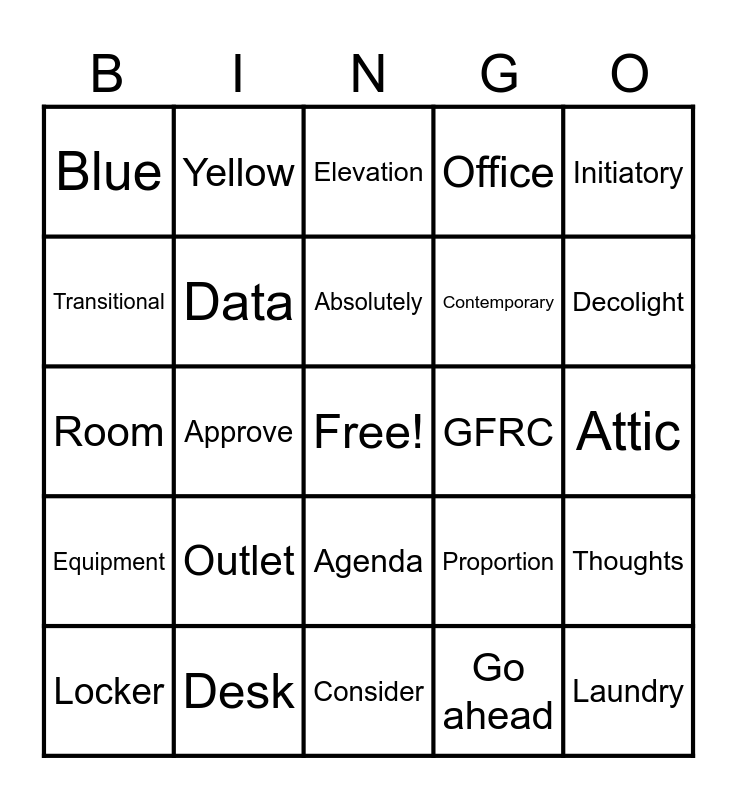 | B | I | N | G | O |
|---|---|---|---|---|
| Blue | Yellow | Elevation | Office | Initiatory |
| Transitional | Data | Absolutely | Contemporary | Decolight |
| Room | Approve | Free! | GFRC | Attic |
| Equipment | Outlet | Agenda | Proportion | Thoughts |
| Locker | Desk | Consider | Go ahead | Laundry |